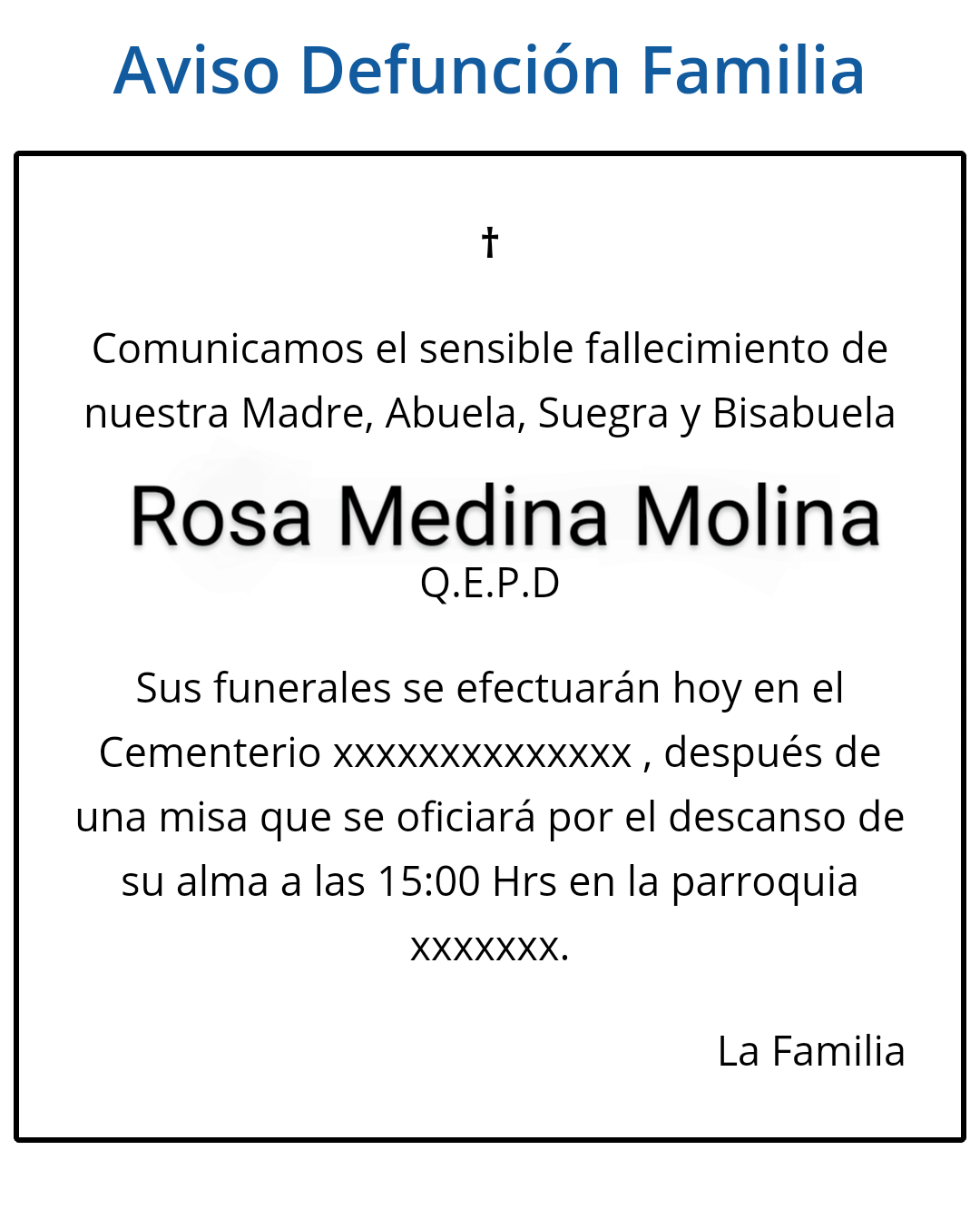 Aviso Defunción Familia

†

Comunicamos el sensible fallecimiento de nuestra Madre, Abuela, Suegra y Bisabuela

Rosa Medina Molina
Q.E.P.D

Sus funerales se efectuarán hoy en el Cementerio xxxxxxxxxxxxxx , después de una misa que se oficiará por el descanso de su alma a las 15:00 Hrs en la parroquia xxxxxxx.

La Familia